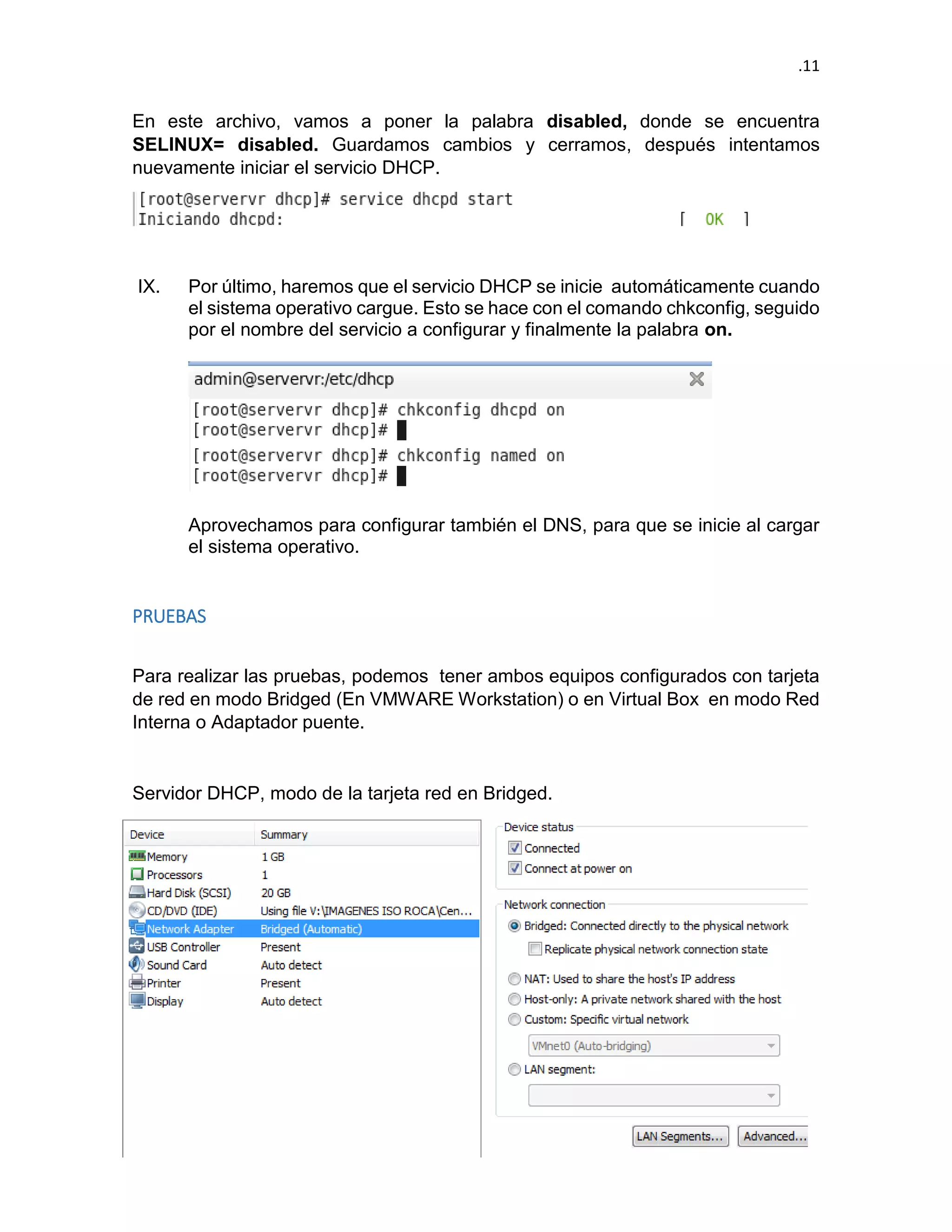 .11

En este archivo, vamos a poner la palabra **disabled,** donde se encuentra **SELINUX= disabled.** Guardamos cambios y cerramos, después intentamos nuevamente iniciar el servicio DHCP.

[root@servervr dhcp]# service dhcpd start
Iniciando dhcpd: [ OK ]

IX. Por último, haremos que el servicio DHCP se inicie automáticamente cuando el sistema operativo cargue. Esto se hace con el comando chkconfig, seguido por el nombre del servicio a configurar y finalmente la palabra **on.**

admin@servervr:/etc/dhcp
[root@servervr dhcp]# chkconfig dhcpd on
[root@servervr dhcp]#
[root@servervr dhcp]# chkconfig named on
[root@servervr dhcp]#

Aprovechamos para configurar también el DNS, para que se inicie al cargar el sistema operativo.

PRUEBAS

Para realizar las pruebas, podemos tener ambos equipos configurados con tarjeta de red en modo Bridged (En VMWARE Workstation) o en Virtual Box en modo Red Interna o Adaptador puente.

Servidor DHCP, modo de la tarjeta red en Bridged.

| Device | Summary |
|---|---|
| Memory | 1 GB |
| Processors | 1 |
| Hard Disk (SCSI) | 20 GB |
| CD/DVD (IDE) | Using file V:\IMAGENES ISO ROCA\Cen... |
| Network Adapter | Bridged (Automatic) |
| USB Controller | Present |
| Sound Card | Auto detect |
| Printer | Present |
| Display | Auto detect |

Device status
Connected
Connect at power on

Network connection
Bridged: Connected directly to the physical network
Replicate physical network connection state
NAT: Used to share the host's IP address
Host-only: A private network shared with the host
Custom: Specific virtual network
VMnet0 (Auto-bridging)
LAN segment:

LAN Segments... Advanced...